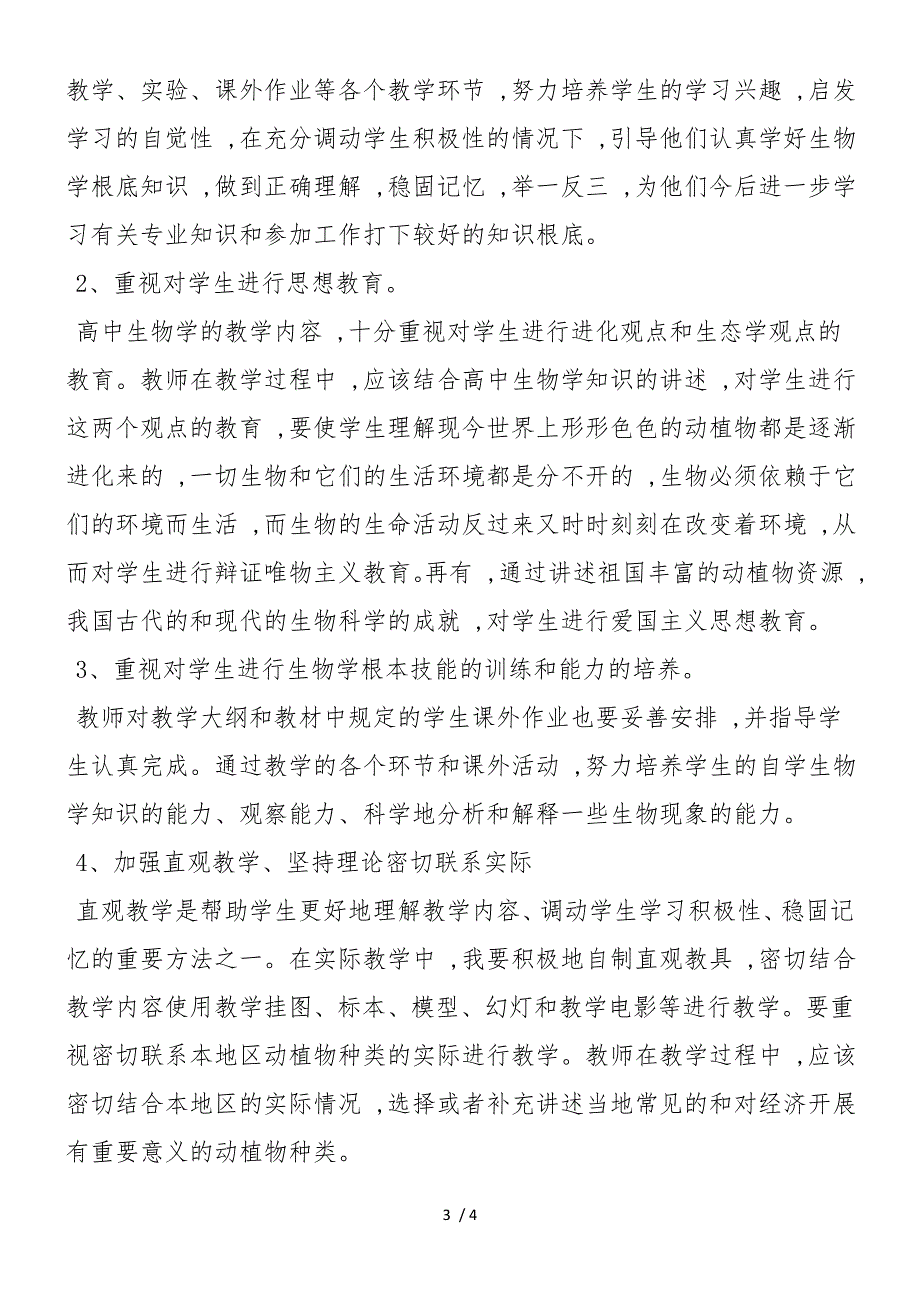 教学、实验、课外作业等各个教学环节，努力培养学生的学习兴趣，启发学习的自觉性，在充分调动学生积极性的情况下，引导他们认真学好生物学根底知识，做到正确理解，稳固记忆，举一反三，为他们今后进一步学习有关专业知识和参加工作打下较好的知识根底。

2、重视对学生进行思想教育。

高中生物学的教学内容，十分重视对学生进行进化观点和生态学观点的教育。教师在教学过程中，应该结合高中生物学知识的讲述，对学生进行这两个观点的教育，要使学生理解现今世界上形形色色的动植物都是逐渐进化来的，一切生物和它们的生活环境都是分不开的，生物必须依赖于它们的环境而生活，而生物的生命活动反过来又时时刻刻在改变着环境，从而对学生进行辩证唯物主义教育。再有，通过讲述祖国丰富的动植物资源，我国古代的和现代的生物科学的成就，对学生进行爱国主义思想教育。

3、重视对学生进行生物学根本技能的训练和能力的培养。

教师对教学大纲和教材中规定的学生课外作业也要妥善安排，并指导学生认真完成。通过教学的各个环节和课外活动，努力培养学生的自学生物学知识的能力、观察能力、科学地分析和解释一些生物现象的能力。

4、加强直观教学、坚持理论密切联系实际

直观教学是帮助学生更好地理解教学内容、调动学生学习积极性、稳固记忆的重要方法之一。在实际教学中，我要积极地自制直观教具，密切结合教学内容使用教学挂图、标本、模型、幻灯和教学电影等进行教学。要重视密切联系本地区动植物种类的实际进行教学。教师在教学过程中，应该密切结合本地区的实际情况，选择或者补充讲述当地常见的和对经济开展有重要意义的动植物种类。

3 / 4